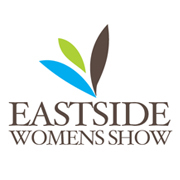 EASTSIDE
WOMENS SHOW